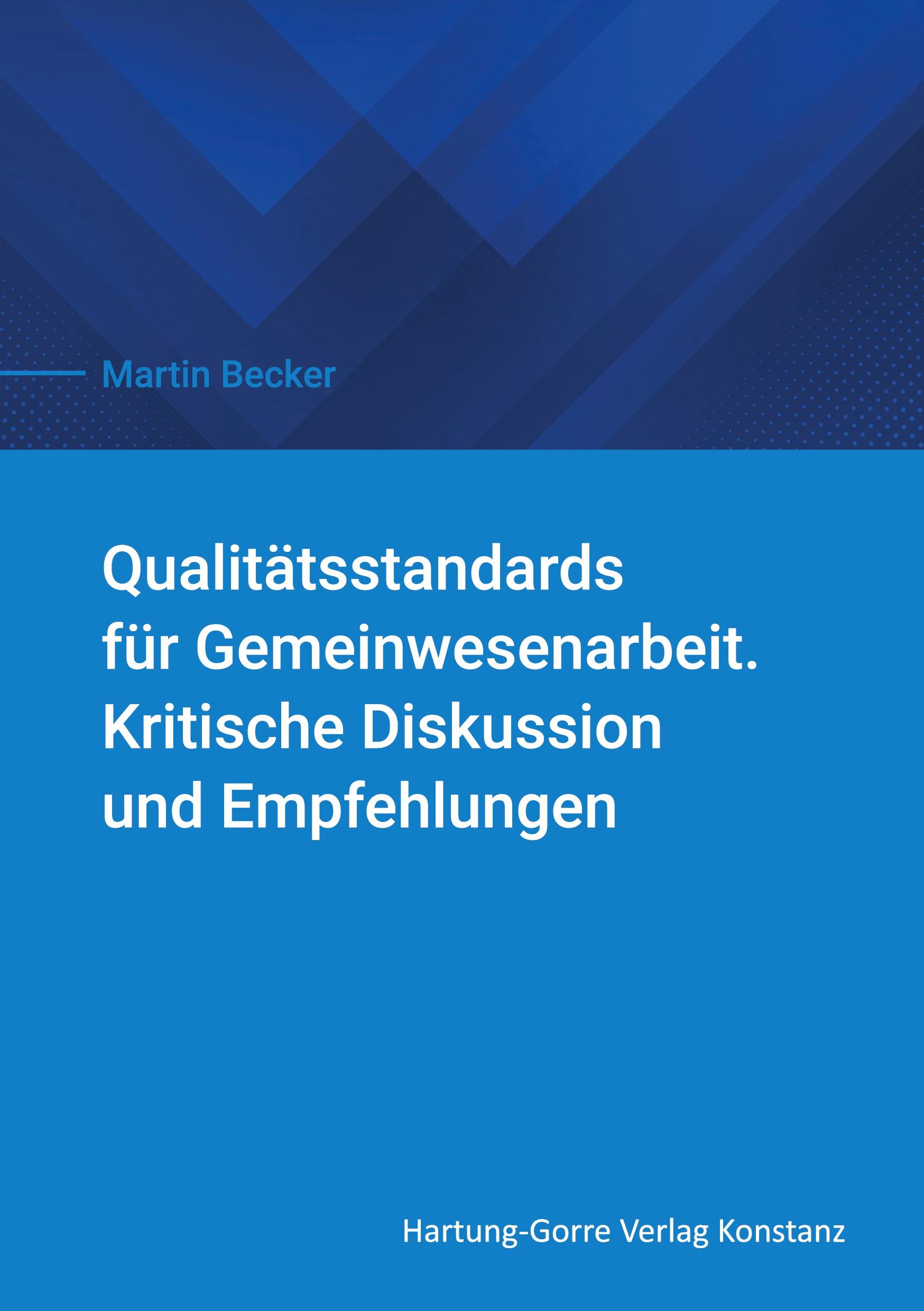 Martin Becker

Qualitätsstandards für Gemeinwesenarbeit. Kritische Diskussion und Empfehlungen

Hartung-Gorre Verlag Konstanz